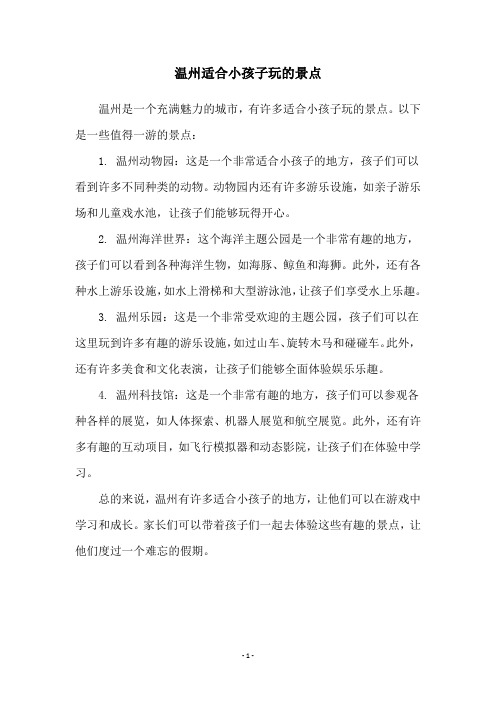 温州适合小孩子玩的景点

温州是一个充满魅力的城市，有许多适合小孩子玩的景点。以下是一些值得一游的景点：

1. 温州动物园：这是一个非常适合小孩子的地方，孩子们可以看到许多不同种类的动物。动物园内还有许多游乐设施，如亲子游乐场和儿童戏水池，让孩子们能够玩得开心。

2. 温州海洋世界：这个海洋主题公园是一个非常有趣的地方，孩子们可以看到各种海洋生物，如海豚、鲸鱼和海狮。此外，还有各种水上游乐设施，如水上滑梯和大型游泳池，让孩子们享受水上乐趣。

3. 温州乐园：这是一个非常受欢迎的主题公园，孩子们可以在这里玩到许多有趣的游乐设施，如过山车、旋转木马和碰碰车。此外，还有许多美食和文化表演，让孩子们能够全面体验娱乐乐趣。

4. 温州科技馆：这是一个非常有趣的地方，孩子们可以参观各种各样的展览，如人体探索、机器人展览和航空展览。此外，还有许多有趣的互动项目，如飞行模拟器和动态影院，让孩子们在体验中学习。

总的来说，温州有许多适合小孩子的地方，让他们可以在游戏中学习和成长。家长们可以带着孩子们一起去体验这些有趣的景点，让他们度过一个难忘的假期。

- 1 -